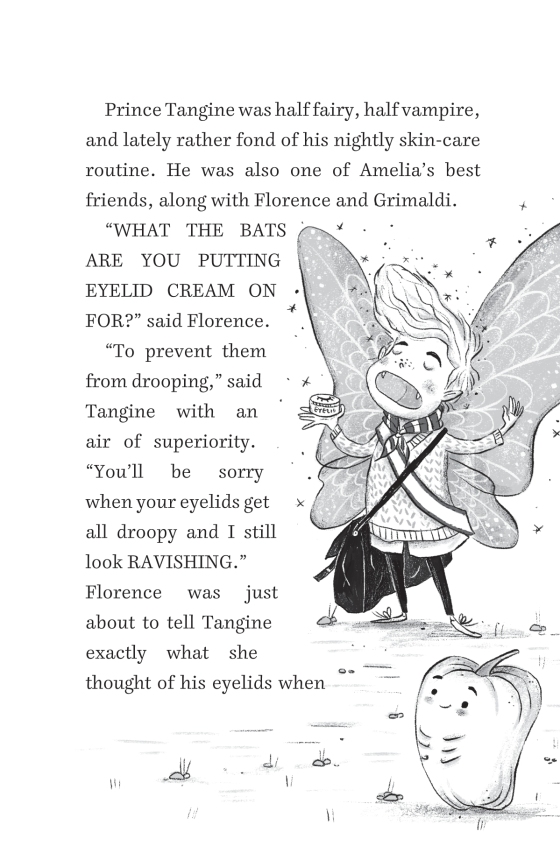 Prince Tangine was half fairy, half vampire, and lately rather fond of his nightly skin-care routine. He was also one of Amelia's best friends, along with Florence and Grimaldi.

"WHAT THE BATS ARE YOU PUTTING EYELID CREAM ON FOR?" said Florence.

"To prevent them from drooping," said Tangine with an air of superiority. "You'll be sorry when your eyelids get all droopy and I still look RAVISHING."

Florence was just about to tell Tangine exactly what she thought of his eyelids when

EYELID